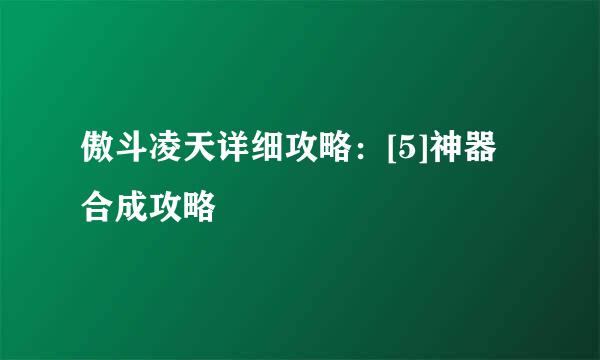 傲斗凌天详细攻略：[5]神器合成攻略